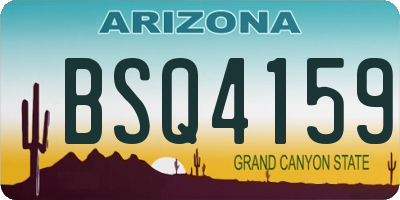 ARIZONA

BSQ4159

GRAND CANYON STATE